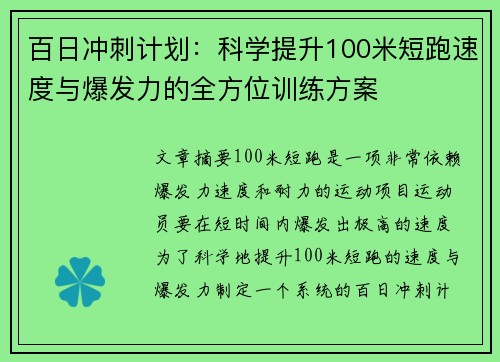 百日冲刺计划：科学提升100米短跑速度与爆发力的全方位训练方案

文章摘要100米短跑是一项非常依赖爆发力速度和耐力的运动项目运动员要在短时间内爆发出极高的速度为了科学地提升100米短跑的速度与爆发力制定一个系统的百日冲刺计